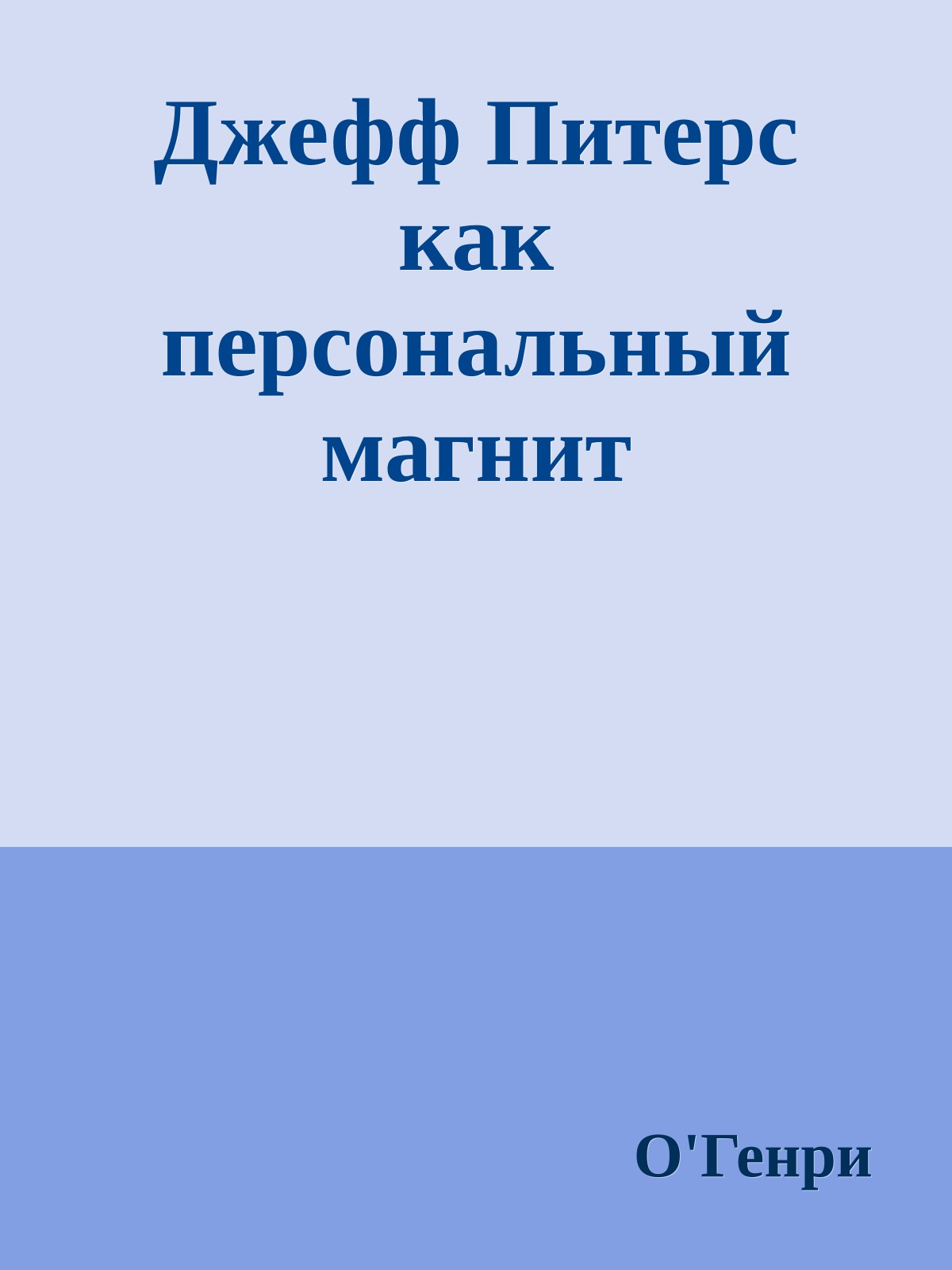 Джефф Питерс как персональный магнит

О'Генри